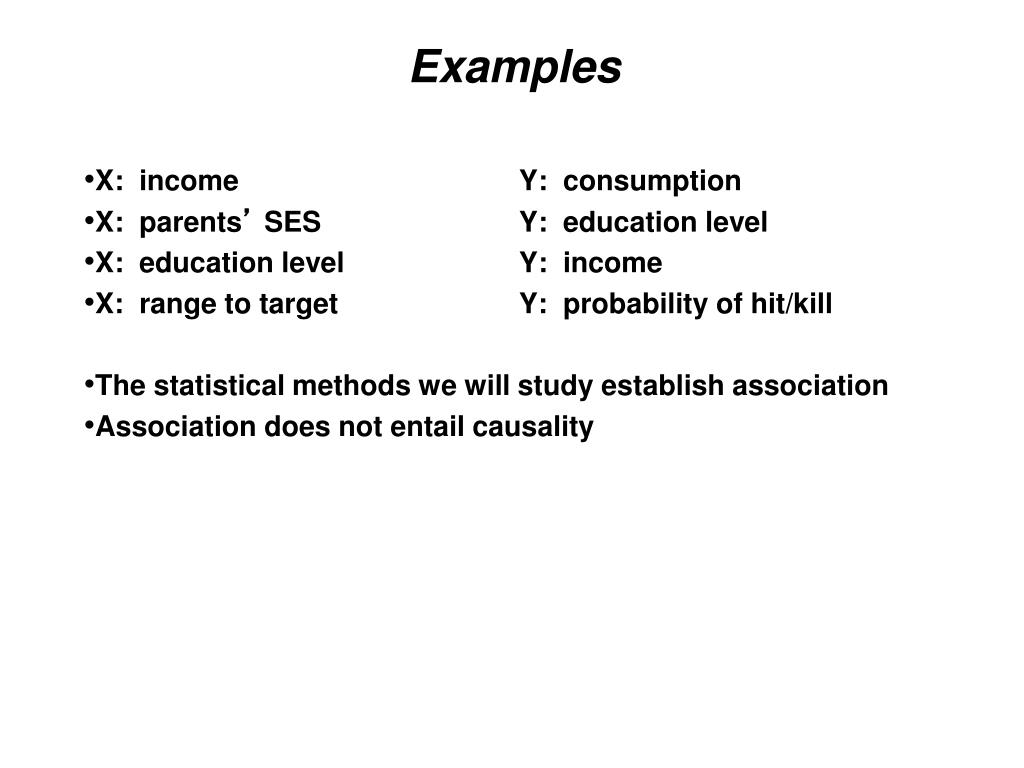 Examples

•X: income Y: consumption
•X: parents’ SES Y: education level
•X: education level Y: income
•X: range to target Y: probability of hit/kill

•The statistical methods we will study establish association
•Association does not entail causality